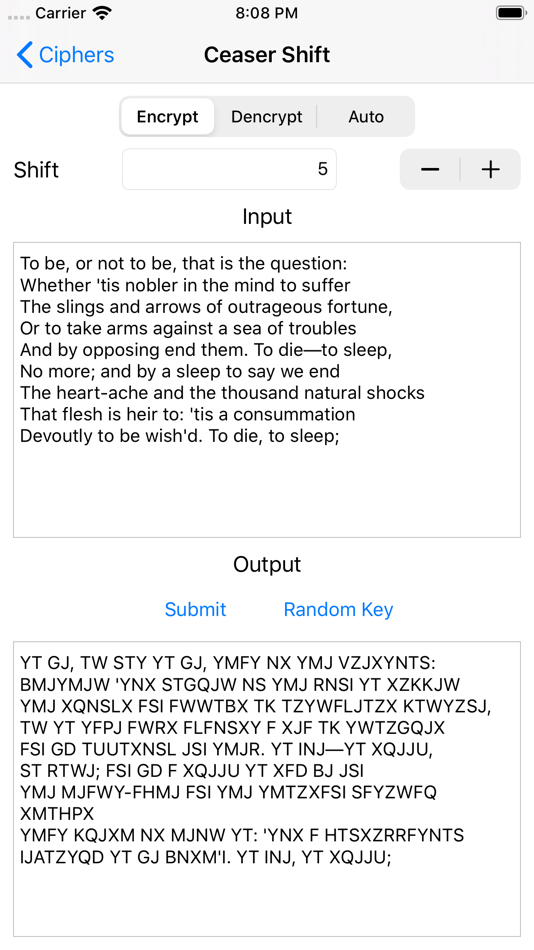 Carrier 8:08 PM

Ciphers Ceaser Shift

Encrypt Dencrypt Auto

Shift 5 − +

Input

To be, or not to be, that is the question:
Whether 'tis nobler in the mind to suffer
The slings and arrows of outrageous fortune,
Or to take arms against a sea of troubles
And by opposing end them. To die—to sleep,
No more; and by a sleep to say we end
The heart-ache and the thousand natural shocks
That flesh is heir to: 'tis a consummation
Devoutly to be wish'd. To die, to sleep;

Output

Submit Random Key

YT GJ, TW STY YT GJ, YMFY NX YMJ VZJXYNTS:
BMJYMJW 'YNX STGQJW NS YMJ RNSI YT XZKKJW
YMJ XQNSLX FSI FWWTBX TK TZYWFLJTZX KTWYZSJ,
TW YT YFPJ FWRX FLFNSXY F XJF TK YWTZGQJX
FSI GD TUUTXNSL JSI YMJR. YT INJ—YT XQJJU,
ST RTWJ; FSI GD F XQJJU YT XFD BJ JSI
YMJ MJFWY-FHMJ FSI YMJ YMTZXFSI SFYZWFQ XMTHPX
YMFY KQJXM NX MJNW YT: 'YNX F HTSXZRRFYNTS
IJATZYQD YT GJ BNXM'I. YT INJ, YT XQJJU;